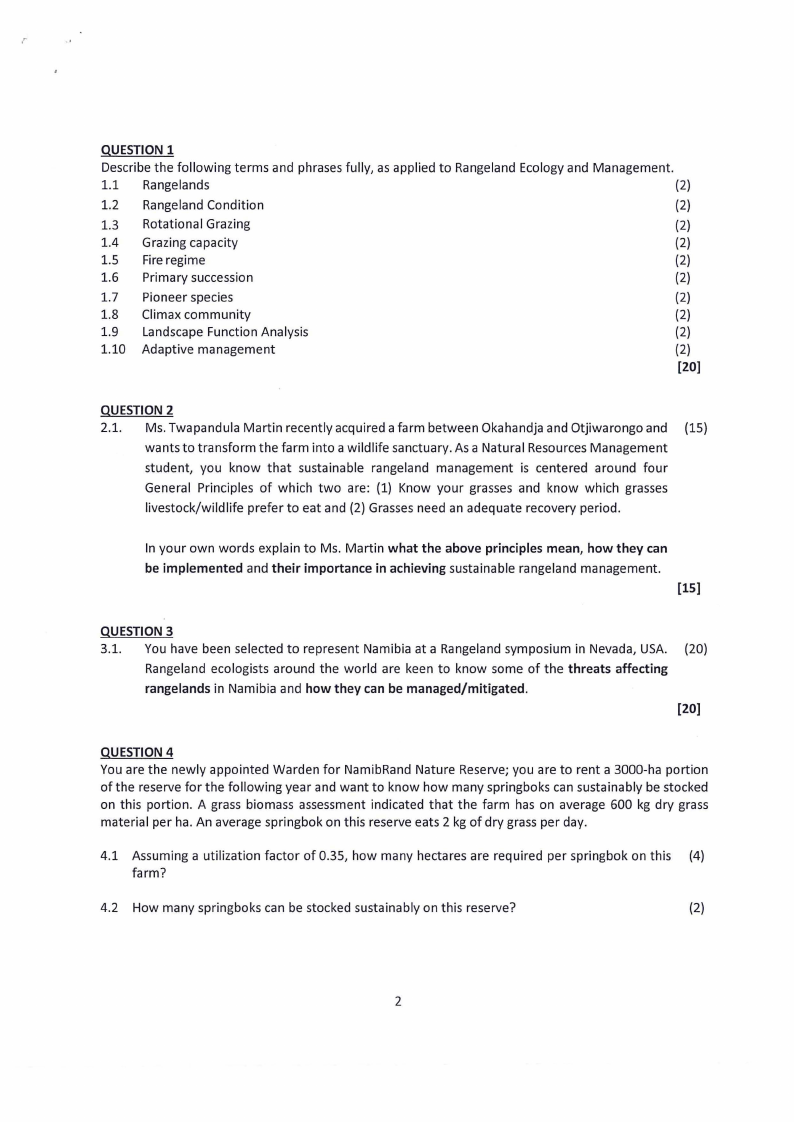 QUESTION 1
Describe the following terms and phrases fully, as applied to Rangeland Ecology and Management.
1.1 Rangelands (2)
1.2 Rangeland Condition (2)
1.3 Rotational Grazing (2)
1.4 Grazing capacity (2)
1.5 Fire regime (2)
1.6 Primary succession (2)
1.7 Pioneer species (2)
1.8 Climax community (2)
1.9 Landscape Function Analysis (2)
1.10 Adaptive management (2)
[20]

QUESTION 2
2.1. Ms. Twapandula Martin recently acquired a farm between Okahandja and Otjiwarongo and wants to transform the farm into a wildlife sanctuary. As a Natural Resources Management student, you know that sustainable rangeland management is centered around four General Principles of which two are: (1) Know your grasses and know which grasses livestock/wildlife prefer to eat and (2) Grasses need an adequate recovery period. (15)

In your own words explain to Ms. Martin what the above principles mean, how they can be implemented and their importance in achieving sustainable rangeland management.
[15]

QUESTION 3
3.1. You have been selected to represent Namibia at a Rangeland symposium in Nevada, USA. Rangeland ecologists around the world are keen to know some of the threats affecting rangelands in Namibia and how they can be managed/mitigated. (20)
[20]

QUESTION 4
You are the newly appointed Warden for NamibRand Nature Reserve; you are to rent a 3000-ha portion of the reserve for the following year and want to know how many springboks can sustainably be stocked on this portion. A grass biomass assessment indicated that the farm has on average 600 kg dry grass material per ha. An average springbok on this reserve eats 2 kg of dry grass per day.

4.1 Assuming a utilization factor of 0.35, how many hectares are required per springbok on this farm? (4)

4.2 How many springboks can be stocked sustainably on this reserve? (2)

2